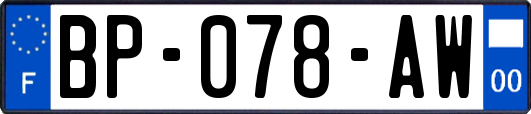 F
BP-078-AW
00